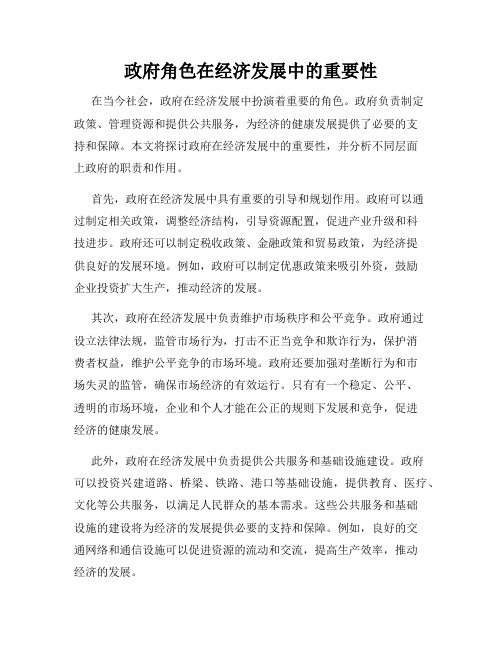 政府角色在经济发展中的重要性

在当今社会，政府在经济发展中扮演着重要的角色。政府负责制定政策、管理资源和提供公共服务，为经济的健康发展提供了必要的支持和保障。本文将探讨政府在经济发展中的重要性，并分析不同层面上政府的职责和作用。

首先，政府在经济发展中具有重要的引导和规划作用。政府可以通过制定相关政策，调整经济结构，引导资源配置，促进产业升级和科技进步。政府还可以制定税收政策、金融政策和贸易政策，为经济提供良好的发展环境。例如，政府可以制定优惠政策来吸引外资，鼓励企业投资扩大生产，推动经济的发展。

其次，政府在经济发展中负责维护市场秩序和公平竞争。政府通过设立法律法规，监管市场行为，打击不正当竞争和欺诈行为，保护消费者权益，维护公平竞争的市场环境。政府还要加强对垄断行为和市场失灵的监管，确保市场经济的有效运行。只有有一个稳定、公平、透明的市场环境，企业和个人才能在公正的规则下发展和竞争，促进经济的健康发展。

此外，政府在经济发展中负责提供公共服务和基础设施建设。政府可以投资兴建道路、桥梁、铁路、港口等基础设施，提供教育、医疗、文化等公共服务，以满足人民群众的基本需求。这些公共服务和基础设施的建设将为经济的发展提供必要的支持和保障。例如，良好的交通网络和通信设施可以促进资源的流动和交流，提高生产效率，推动经济的发展。